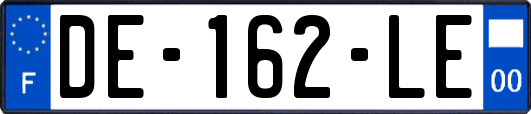 F
DE-162-LE
00